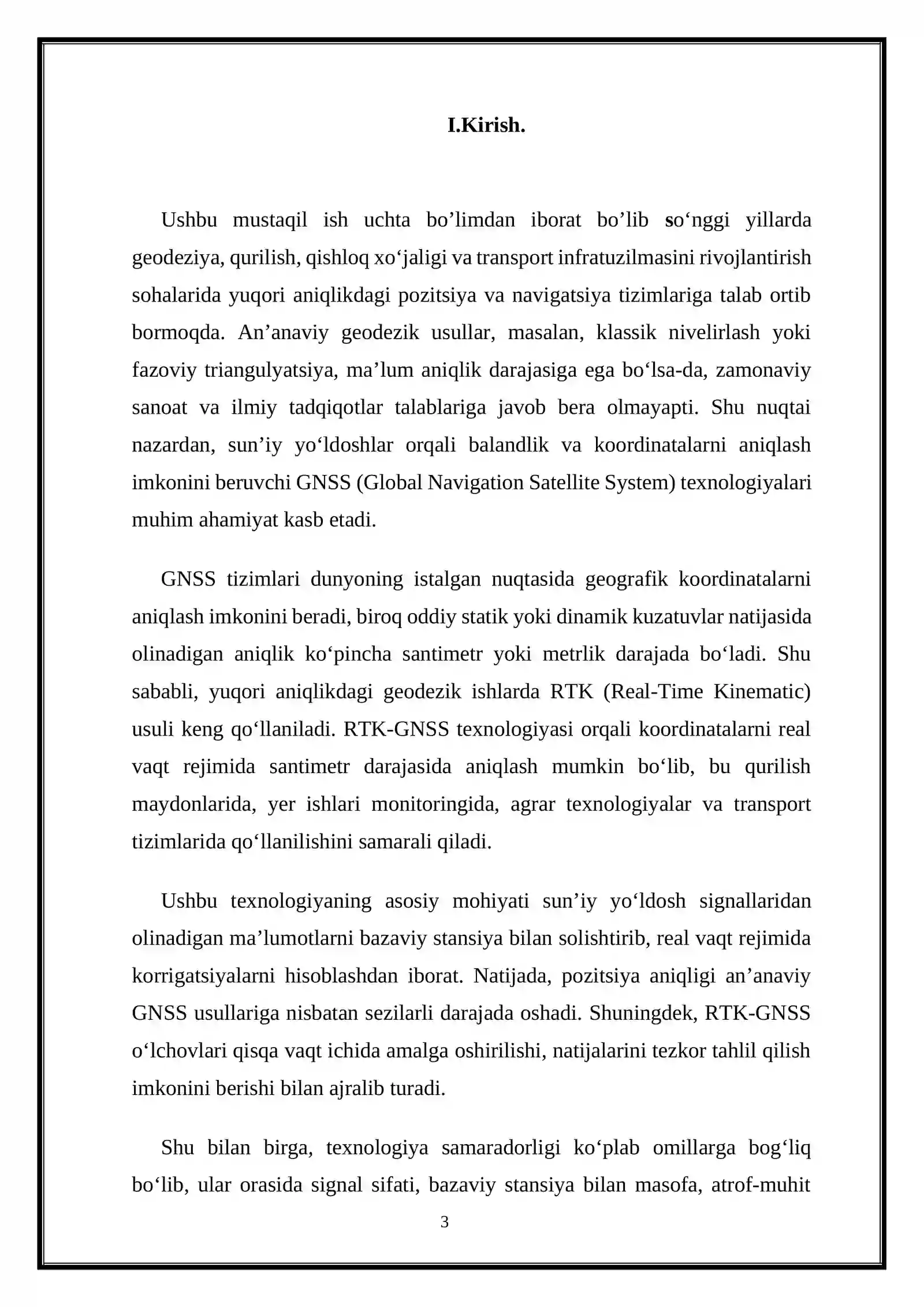 I.Kirish.

Ushbu mustaqil ish uchta bo'limdan iborat bo'lib so'nggi yillarda geodeziya, qurilish, qishloq xo'jaligi va transport infratuzilmasini rivojlantirish sohalarida yuqori aniqlikdagi pozitsiya va navigatsiya tizimlariga talab ortib bormoqda. An'anaviy geodezik usullar, masalan, klassik nivelirlash yoki fazoviy triangulyatsiya, ma'lum aniqlik darajasiga ega bo'lsa-da, zamonaviy sanoat va ilmiy tadqiqotlar talablariga javob bera olmayapti. Shu nuqtai nazardan, sun'iy yo'ldoshlar orqali balandlik va koordinatalarni aniqlash imkonini beruvchi GNSS (Global Navigation Satellite System) texnologiyalari muhim ahamiyat kasb etadi.

GNSS tizimlari dunyoning istalgan nuqtasida geografik koordinatalarni aniqlash imkonini beradi, biroq oddiy statik yoki dinamik kuzatuvlar natijasida olinadigan aniqlik ko'pincha santimetr yoki metrlik darajada bo'ladi. Shu sababli, yuqori aniqlikdagi geodezik ishlarda RTK (Real-Time Kinematic) usuli keng qo'llaniladi. RTK-GNSS texnologiyasi orqali koordinatalarni real vaqt rejimida santimetr darajasida aniqlash mumkin bo'lib, bu qurilish maydonlarida, yer ishlari monitoringida, agrar texnologiyalar va transport tizimlarida qo'llanilishini samarali qiladi.

Ushbu texnologiyaning asosiy mohiyati sun'iy yo'ldosh signallaridan olinadigan ma'lumotlarni bazaviy stansiya bilan solishtirib, real vaqt rejimida korrigatsiyalarni hisoblashdan iborat. Natijada, pozitsiya aniqligi an'anaviy GNSS usullariga nisbatan sezilarli darajada oshadi. Shuningdek, RTK-GNSS o'lchovlari qisqa vaqt ichida amalga oshirilishi, natijalarini tezkor tahlil qilish imkonini berishi bilan ajralib turadi.

Shu bilan birga, texnologiya samaradorligi ko'plab omillarga bog'liq bo'lib, ular orasida signal sifati, bazaviy stansiya bilan masofa, atrof-muhit

3